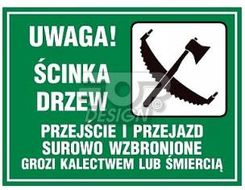 UWAGA!
ŚCINKA DRZEW

DESIGN

PRZEJŚCIE I PRZEJAZD SUROWO WZBRONIONE
GROZI KALECTWEM LUB ŚMIERCIĄ